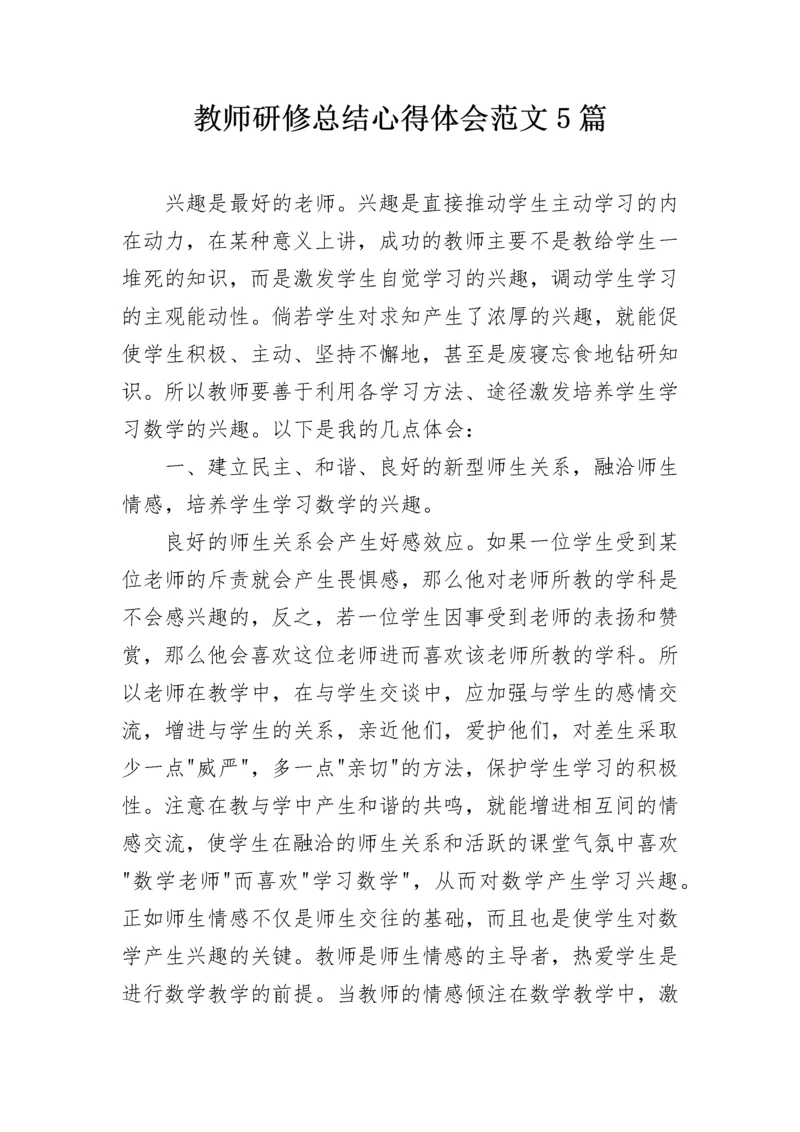 教师研修总结心得体会范文5篇

兴趣是最好的老师。兴趣是直接推动学生主动学习的内在动力，在某种意义上讲，成功的教师主要不是教给学生一堆死的知识，而是激发学生自觉学习的兴趣，调动学生学习的主观能动性。倘若学生对求知产生了浓厚的兴趣，就能促使学生积极、主动、坚持不懈地，甚至是废寝忘食地钻研知识。所以教师要善于利用各学习方法、途径激发培养学生学习数学的兴趣。以下是我的几点体会：

一、建立民主、和谐、良好的新型师生关系，融洽师生情感，培养学生学习数学的兴趣。

良好的师生关系会产生好感效应。如果一位学生受到某位老师的斥责就会产生畏惧感，那么他对老师所教的学科是不会感兴趣的，反之，若一位学生因事受到老师的表扬和赞赏，那么他会喜欢这位老师进而喜欢该老师所教的学科。所以老师在教学中，在与学生交谈中，应加强与学生的感情交流，增进与学生的关系，亲近他们，爱护他们，对差生采取少一点"威严"，多一点"亲切"的方法，保护学生学习的积极性。注意在教与学中产生和谐的共鸣，就能增进相互间的情感交流，使学生在融洽的师生关系和活跃的课堂气氛中喜欢"数学老师"而喜欢"学习数学"，从而对数学产生学习兴趣。正如师生情感不仅是师生交往的基础，而且也是使学生对数学产生兴趣的关键。教师是师生情感的主导者，热爱学生是进行数学教学的前提。当教师的情感倾注在数学教学中，激